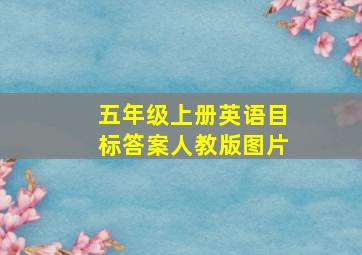 五年级上册英语目标答案人教版图片